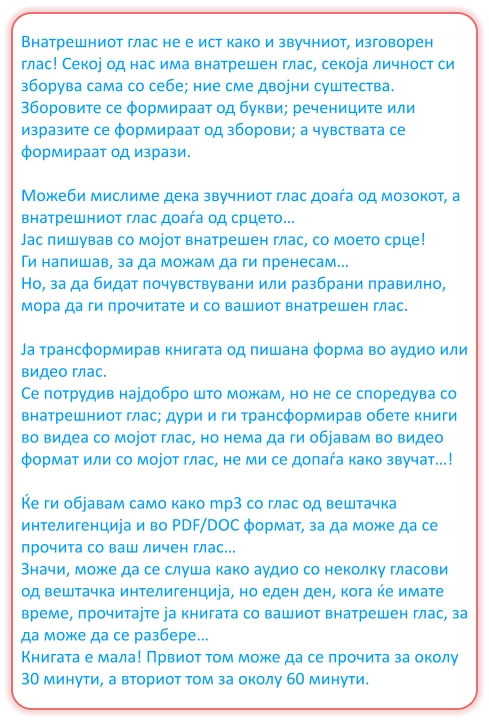 Внатрешниот глас не е ист како и звучниот, изговорен глас! Секој од нас има внатрешен глас, секоја личност си зборува сама со себе; ние сме двојни суштества. Зборовите се формираат од букви; речениците или изразите се формираат од зборови; а чувствата се формираат од изрази.

Можеби мислиме дека звучниот глас доаѓа од мозокот, а внатрешниот глас доаѓа од срцето…
Јас пишував со мојот внатрешен глас, со моето срце!
Ги напишав, за да можам да ги пренесам…
Но, за да бидат почувствувани или разбрани правилно, мора да ги прочитате и со вашиот внатрешен глас.

Ја трансформирав книгата од пишана форма во аудио или видео глас.
Се потрудив најдобро што можам, но не се споредува со внатрешниот глас; дури и ги трансформирав обете книги во видеа со мојот глас, но нема да ги објавам во видео формат или со мојот глас, не ми се допаѓа како звучат…!

Ќе ги објавам само како mp3 со глас од вештачка интелигенција и во PDF/DOC формат, за да може да се прочита со ваш личен глас…
Значи, може да се слуша како аудио со неколку гласови од вештачка интелигенција, но еден ден, кога ќе имате време, прочитајте ја книгата со вашиот внатрешен глас, за да може да се разбере…
Книгата е мала! Првиот том може да се прочита за околу 30 минути, а вториот том за околу 60 минути.